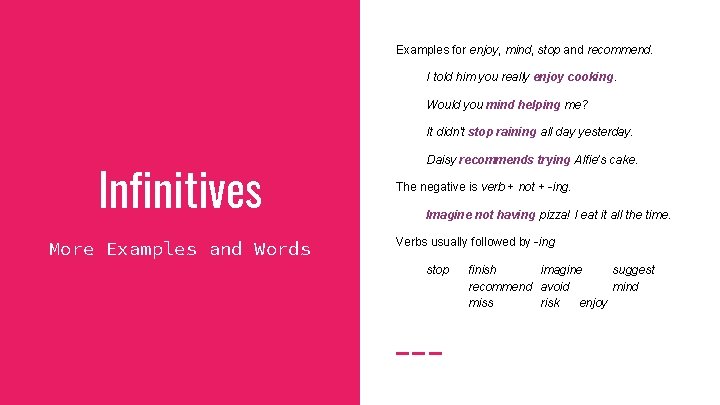 Infinitives

More Examples and Words

Examples for enjoy, mind, stop and recommend.

I told him you really enjoy cooking.

Would you mind helping me?

It didn't stop raining all day yesterday.

Daisy recommends trying Alfie's cake.

The negative is verb + not + -ing.

Imagine not having pizza! I eat it all the time.

Verbs usually followed by -ing

stop finish imagine suggest
recommend avoid mind
miss risk enjoy